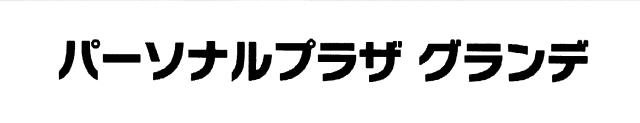 パーソナルプラザ グランデ